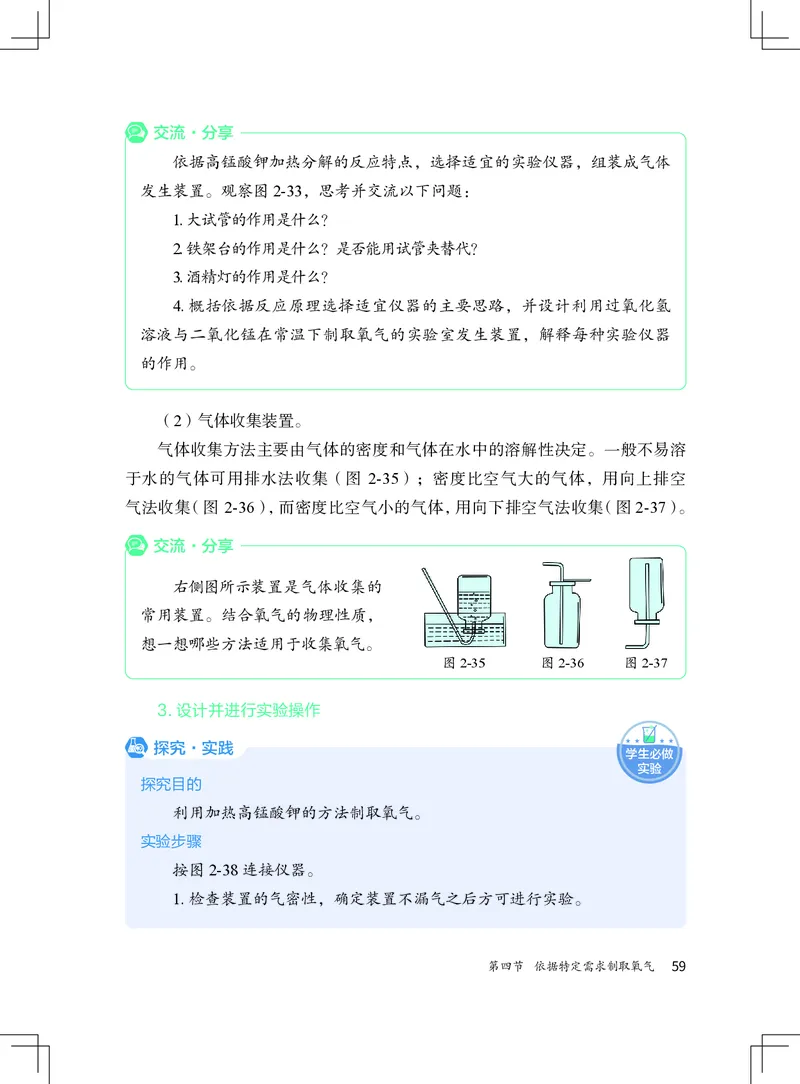 交流·分享

依据高锰酸钾加热分解的反应特点，选择适宜的实验仪器，组装成气体发生装置。观察图 2-33，思考并交流以下问题：

1. 大试管的作用是什么？

2. 铁架台的作用是什么？是否能用试管夹替代？

3. 酒精灯的作用是什么？

4. 概括依据反应原理选择适宜仪器的主要思路，并设计利用过氧化氢溶液与二氧化锰在常温下制取氧气的实验室发生装置，解释每种实验仪器的作用。

（2）气体收集装置。

气体收集方法主要由气体的密度和气体在水中的溶解性决定。一般不易溶于水的气体可用排水法收集（图 2-35）；密度比空气大的气体，用向上排空气法收集（图 2-36），而密度比空气小的气体，用向下排空气法收集（图 2-37）。

交流·分享

右侧图所示装置是气体收集的常用装置。结合氧气的物理性质，想一想哪些方法适用于收集氧气。

图 2-35　图 2-36　图 2-37

3. 设计并进行实验操作

探究·实践

学生必做实验

探究目的

利用加热高锰酸钾的方法制取氧气。

实验步骤

按图 2-38 连接仪器。

1. 检查装置的气密性，确定装置不漏气之后方可进行实验。

第四节　依据特定需求制取氧气　59